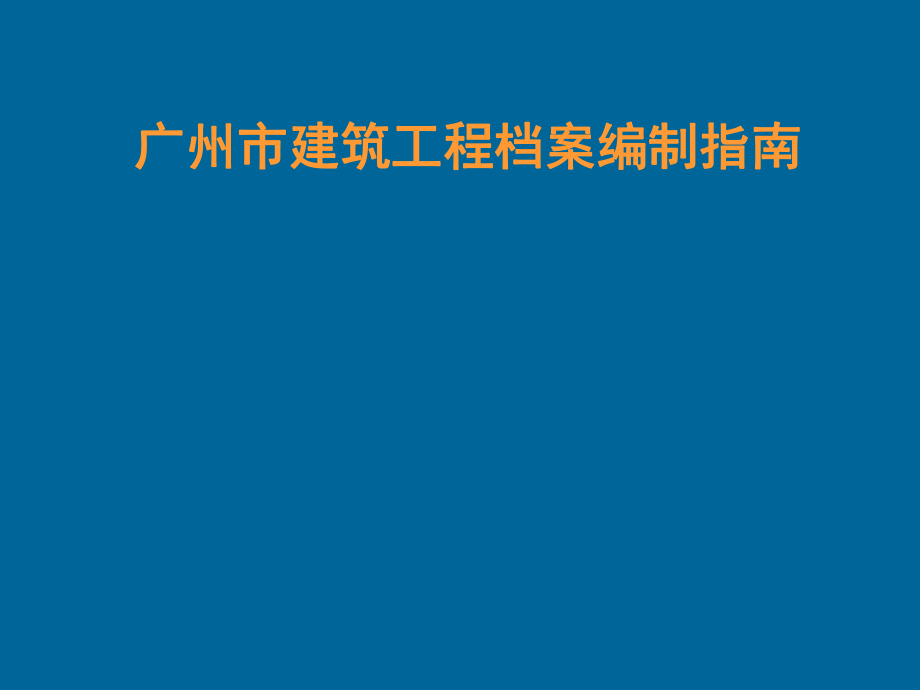 广州市建筑工程档案编制指南